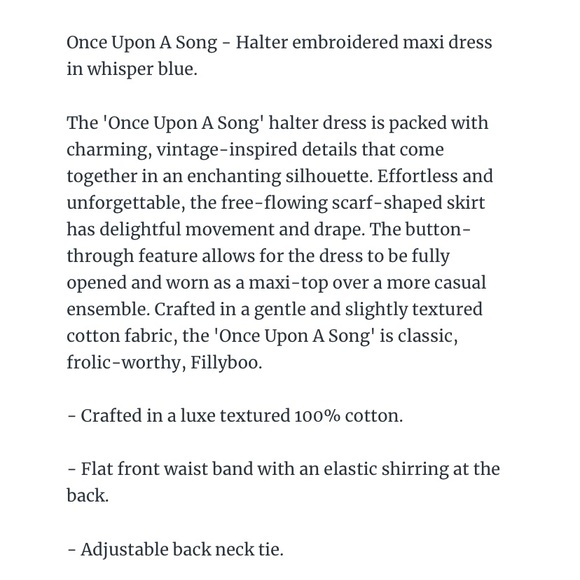 Once Upon A Song - Halter embroidered maxi dress in whisper blue.

The 'Once Upon A Song' halter dress is packed with charming, vintage-inspired details that come together in an enchanting silhouette. Effortless and unforgettable, the free-flowing scarf-shaped skirt has delightful movement and drape. The button-through feature allows for the dress to be fully opened and worn as a maxi-top over a more casual ensemble. Crafted in a gentle and slightly textured cotton fabric, the 'Once Upon A Song' is classic, frolic-worthy, Fillyboo.

- Crafted in a luxe textured 100% cotton.

- Flat front waist band with an elastic shirring at the back.

- Adjustable back neck tie.